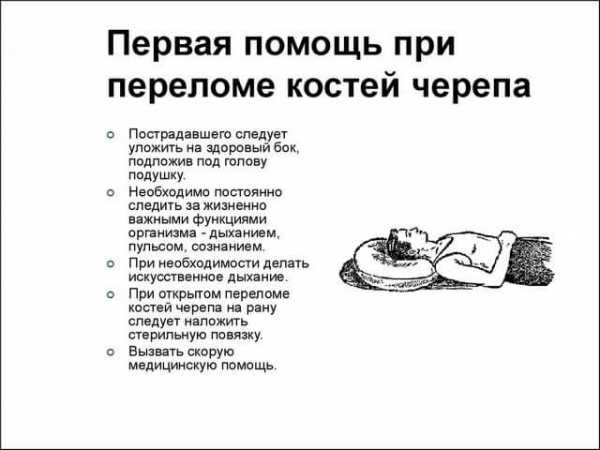 Первая помощь при переломе костей черепа

Пострадавшего следует уложить на здоровый бок, подложив под голову подушку.

Необходимо постоянно следить за жизненно важными функциями организма - дыханием, пульсом, сознанием.

При необходимости делать искусственное дыхание.

При открытом переломе костей черепа на рану следует наложить стерильную повязку.

Вызвать скорую медицинскую помощь.